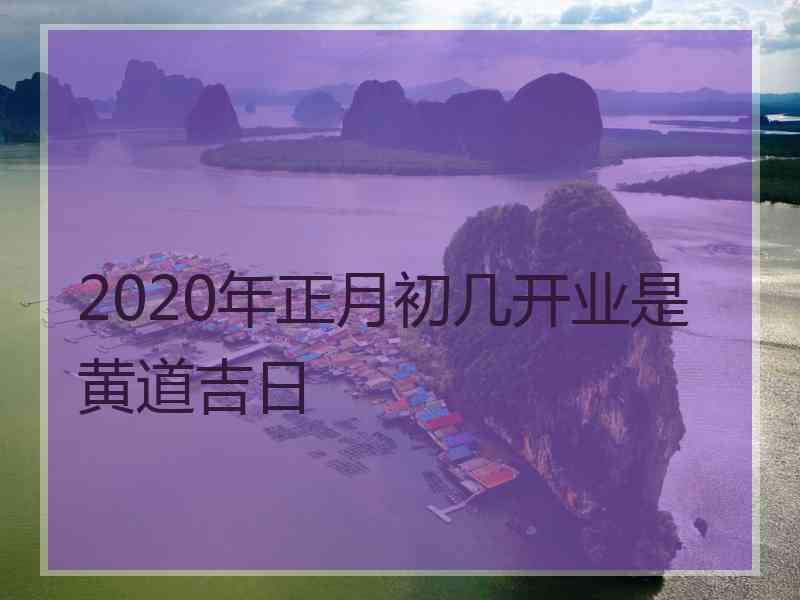 2020年正月初几开业是黄道吉日